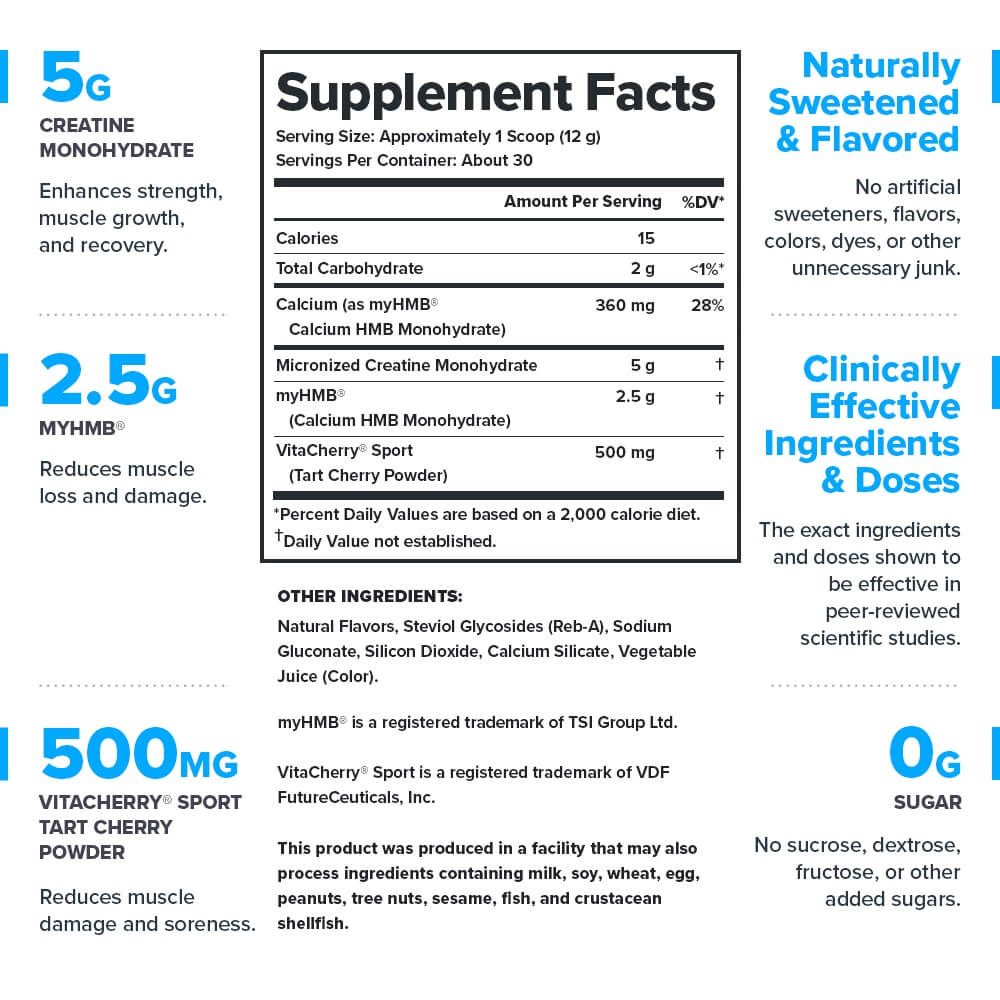 5G
CREATINE MONOHYDRATE

Enhances strength, muscle growth, and recovery.

2.5G
MYHMB®

Reduces muscle loss and damage.

500MG
VITACHERRY® SPORT TART CHERRY POWDER

Reduces muscle damage and soreness.

Supplement Facts
Serving Size: Approximately 1 Scoop (12 g)
Servings Per Container: About 30

| | Amount Per Serving | %DV* |
|---|---|---|
| Calories | 15 | |
| Total Carbohydrate | 2 g | <1%* |
| Calcium (as myHMB® Calcium HMB Monohydrate) | 360 mg | 28% |
| Micronized Creatine Monohydrate | 5 g | † |
| myHMB® (Calcium HMB Monohydrate) | 2.5 g | † |
| VitaCherry® Sport (Tart Cherry Powder) | 500 mg | † |

*Percent Daily Values are based on a 2,000 calorie diet.
†Daily Value not established.

OTHER INGREDIENTS:
Natural Flavors, Steviol Glycosides (Reb-A), Sodium Gluconate, Silicon Dioxide, Calcium Silicate, Vegetable Juice (Color).

myHMB® is a registered trademark of TSI Group Ltd.

VitaCherry® Sport is a registered trademark of VDF FutureCeuticals, Inc.

This product was produced in a facility that may also process ingredients containing milk, soy, wheat, egg, peanuts, tree nuts, sesame, fish, and crustacean shellfish.

Naturally Sweetened & Flavored

No artificial sweeteners, flavors, colors, dyes, or other unnecessary junk.

Clinically Effective Ingredients & Doses

The exact ingredients and doses shown to be effective in peer-reviewed scientific studies.

0G
SUGAR

No sucrose, dextrose, fructose, or other added sugars.